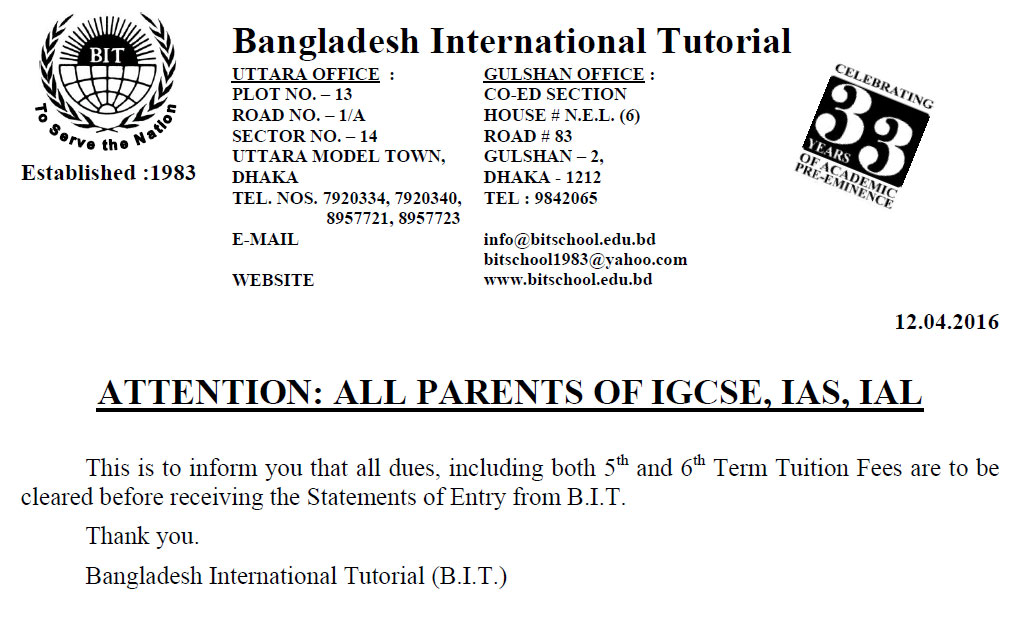 BIT
To Serve the Nation
Established :1983

Bangladesh International Tutorial

UTTARA OFFICE :
PLOT NO. – 13
ROAD NO. – 1/A
SECTOR NO. – 14
UTTARA MODEL TOWN,
DHAKA
TEL. NOS. 7920334, 7920340, 8957721, 8957723
E-MAIL

WEBSITE

GULSHAN OFFICE :
CO-ED SECTION
HOUSE # N.E.L. (6)
ROAD # 83
GULSHAN – 2,
DHAKA - 1212
TEL : 9842065

info@bitschool.edu.bd
bitschool1983@yahoo.com
www.bitschool.edu.bd

CELEBRATING 33 YEARS OF ACADEMIC PRE-EMINENCE

12.04.2016

ATTENTION: ALL PARENTS OF IGCSE, IAS, IAL

This is to inform you that all dues, including both 5$^{th}$ and 6$^{th}$ Term Tuition Fees are to be cleared before receiving the Statements of Entry from B.I.T.

Thank you.

Bangladesh International Tutorial (B.I.T.)